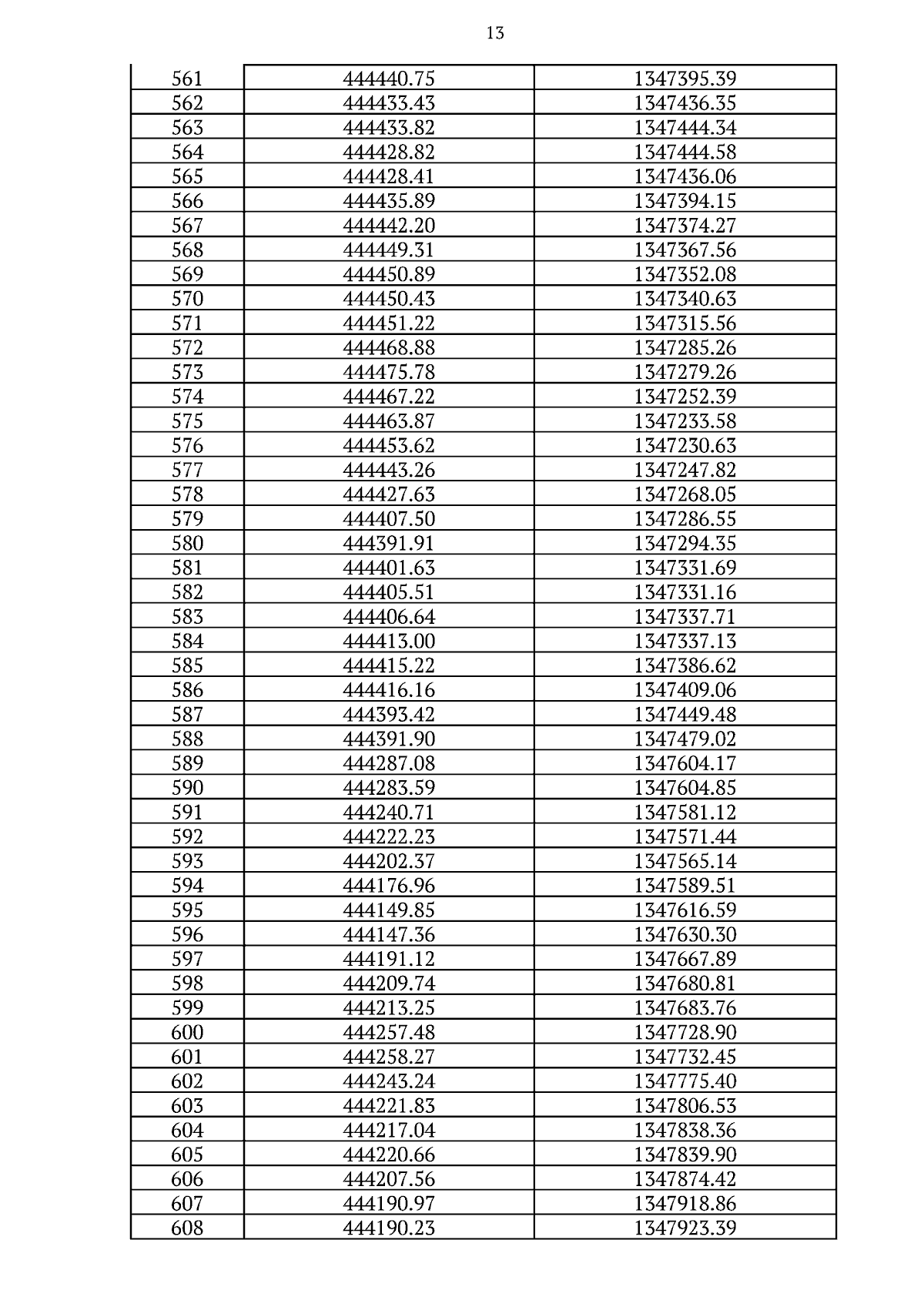 13

| | | |
|---|---|---|
| 561 | 444440.75 | 1347395.39 |
| 562 | 444433.43 | 1347436.35 |
| 563 | 444433.82 | 1347444.34 |
| 564 | 444428.82 | 1347444.58 |
| 565 | 444428.41 | 1347436.06 |
| 566 | 444435.89 | 1347394.15 |
| 567 | 444442.20 | 1347374.27 |
| 568 | 444449.31 | 1347367.56 |
| 569 | 444450.89 | 1347352.08 |
| 570 | 444450.43 | 1347340.63 |
| 571 | 444451.22 | 1347315.56 |
| 572 | 444468.88 | 1347285.26 |
| 573 | 444475.78 | 1347279.26 |
| 574 | 444467.22 | 1347252.39 |
| 575 | 444463.87 | 1347233.58 |
| 576 | 444453.62 | 1347230.63 |
| 577 | 444443.26 | 1347247.82 |
| 578 | 444427.63 | 1347268.05 |
| 579 | 444407.50 | 1347286.55 |
| 580 | 444391.91 | 1347294.35 |
| 581 | 444401.63 | 1347331.69 |
| 582 | 444405.51 | 1347331.16 |
| 583 | 444406.64 | 1347337.71 |
| 584 | 444413.00 | 1347337.13 |
| 585 | 444415.22 | 1347386.62 |
| 586 | 444416.16 | 1347409.06 |
| 587 | 444393.42 | 1347449.48 |
| 588 | 444391.90 | 1347479.02 |
| 589 | 444287.08 | 1347604.17 |
| 590 | 444283.59 | 1347604.85 |
| 591 | 444240.71 | 1347581.12 |
| 592 | 444222.23 | 1347571.44 |
| 593 | 444202.37 | 1347565.14 |
| 594 | 444176.96 | 1347589.51 |
| 595 | 444149.85 | 1347616.59 |
| 596 | 444147.36 | 1347630.30 |
| 597 | 444191.12 | 1347667.89 |
| 598 | 444209.74 | 1347680.81 |
| 599 | 444213.25 | 1347683.76 |
| 600 | 444257.48 | 1347728.90 |
| 601 | 444258.27 | 1347732.45 |
| 602 | 444243.24 | 1347775.40 |
| 603 | 444221.83 | 1347806.53 |
| 604 | 444217.04 | 1347838.36 |
| 605 | 444220.66 | 1347839.90 |
| 606 | 444207.56 | 1347874.42 |
| 607 | 444190.97 | 1347918.86 |
| 608 | 444190.23 | 1347923.39 |